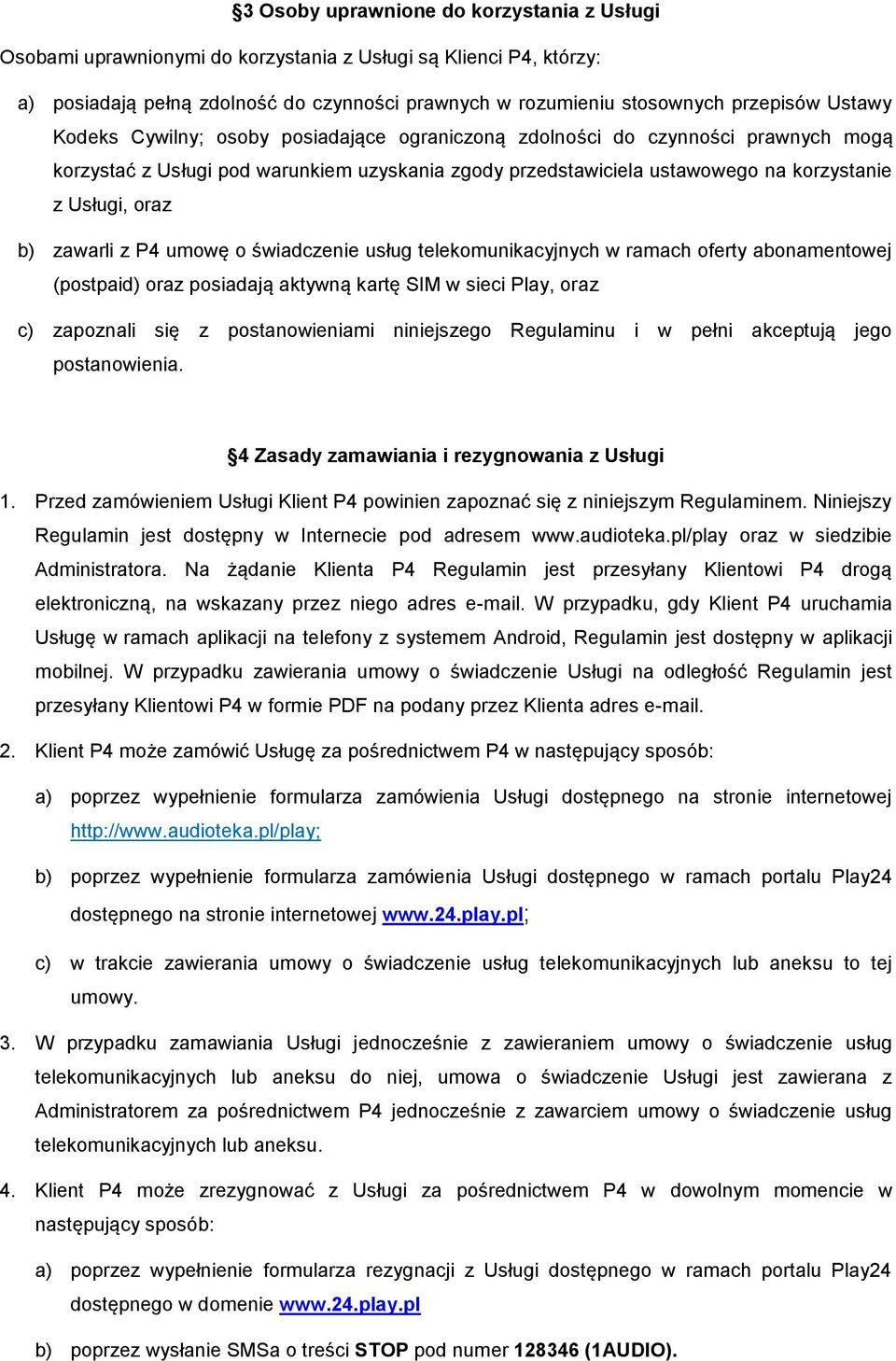 §3 Osoby uprawnione do korzystania z Usługi

Osobami uprawnionymi do korzystania z Usługi są Klienci P4, którzy:

a) posiadają pełną zdolność do czynności prawnych w rozumieniu stosownych przepisów Ustawy Kodeks Cywilny; osoby posiadające ograniczoną zdolności do czynności prawnych mogą korzystać z Usługi pod warunkiem uzyskania zgody przedstawiciela ustawowego na korzystanie z Usługi, oraz

b) zawarli z P4 umowę o świadczenie usług telekomunikacyjnych w ramach oferty abonamentowej (postpaid) oraz posiadają aktywną kartę SIM w sieci Play, oraz

c) zapoznali się z postanowieniami niniejszego Regulaminu i w pełni akceptują jego postanowienia.

§4 Zasady zamawiania i rezygnowania z Usługi

1. Przed zamówieniem Usługi Klient P4 powinien zapoznać się z niniejszym Regulaminem. Niniejszy Regulamin jest dostępny w Internecie pod adresem www.audioteka.pl/play oraz w siedzibie Administratora. Na żądanie Klienta P4 Regulamin jest przesyłany Klientowi P4 drogą elektroniczną, na wskazany przez niego adres e-mail. W przypadku, gdy Klient P4 uruchamia Usługę w ramach aplikacji na telefony z systemem Android, Regulamin jest dostępny w aplikacji mobilnej. W przypadku zawierania umowy o świadczenie Usługi na odległość Regulamin jest przesyłany Klientowi P4 w formie PDF na podany przez Klienta adres e-mail.

2. Klient P4 może zamówić Usługę za pośrednictwem P4 w następujący sposób:

a) poprzez wypełnienie formularza zamówienia Usługi dostępnego na stronie internetowej http://www.audioteka.pl/play;

b) poprzez wypełnienie formularza zamówienia Usługi dostępnego w ramach portalu Play24 dostępnego na stronie internetowej www.24.play.pl;

c) w trakcie zawierania umowy o świadczenie usług telekomunikacyjnych lub aneksu to tej umowy.

3. W przypadku zamawiania Usługi jednocześnie z zawieraniem umowy o świadczenie usług telekomunikacyjnych lub aneksu do niej, umowa o świadczenie Usługi jest zawierana z Administratorem za pośrednictwem P4 jednocześnie z zawarciem umowy o świadczenie usług telekomunikacyjnych lub aneksu.

4. Klient P4 może zrezygnować z Usługi za pośrednictwem P4 w dowolnym momencie w następujący sposób:

a) poprzez wypełnienie formularza rezygnacji z Usługi dostępnego w ramach portalu Play24 dostępnego w domenie www.24.play.pl

b) poprzez wysłanie SMSa o treści STOP pod numer 128346 (1AUDIO).